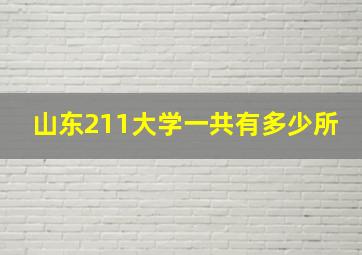 山东211大学一共有多少所